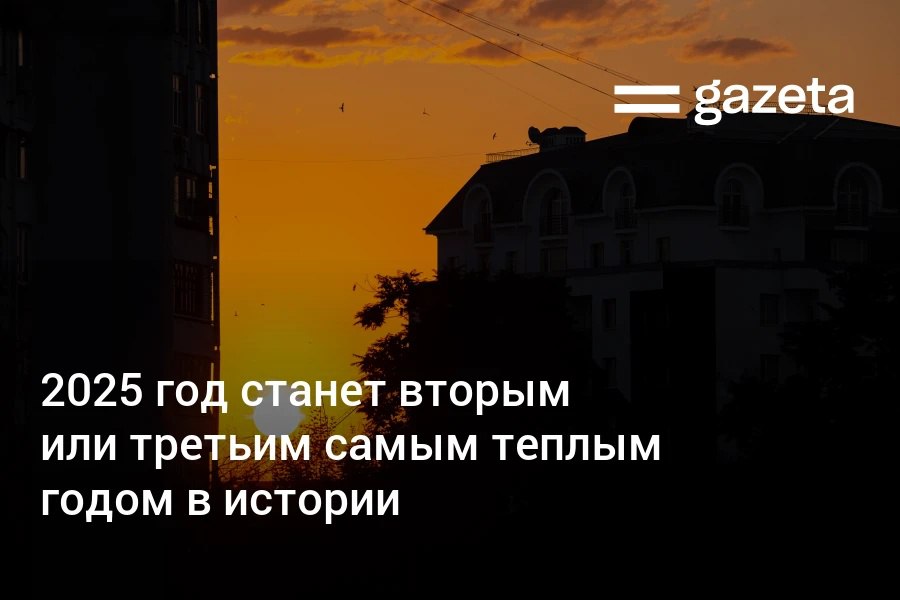 gazeta

2025 год станет вторым или третьим самым теплым годом в истории